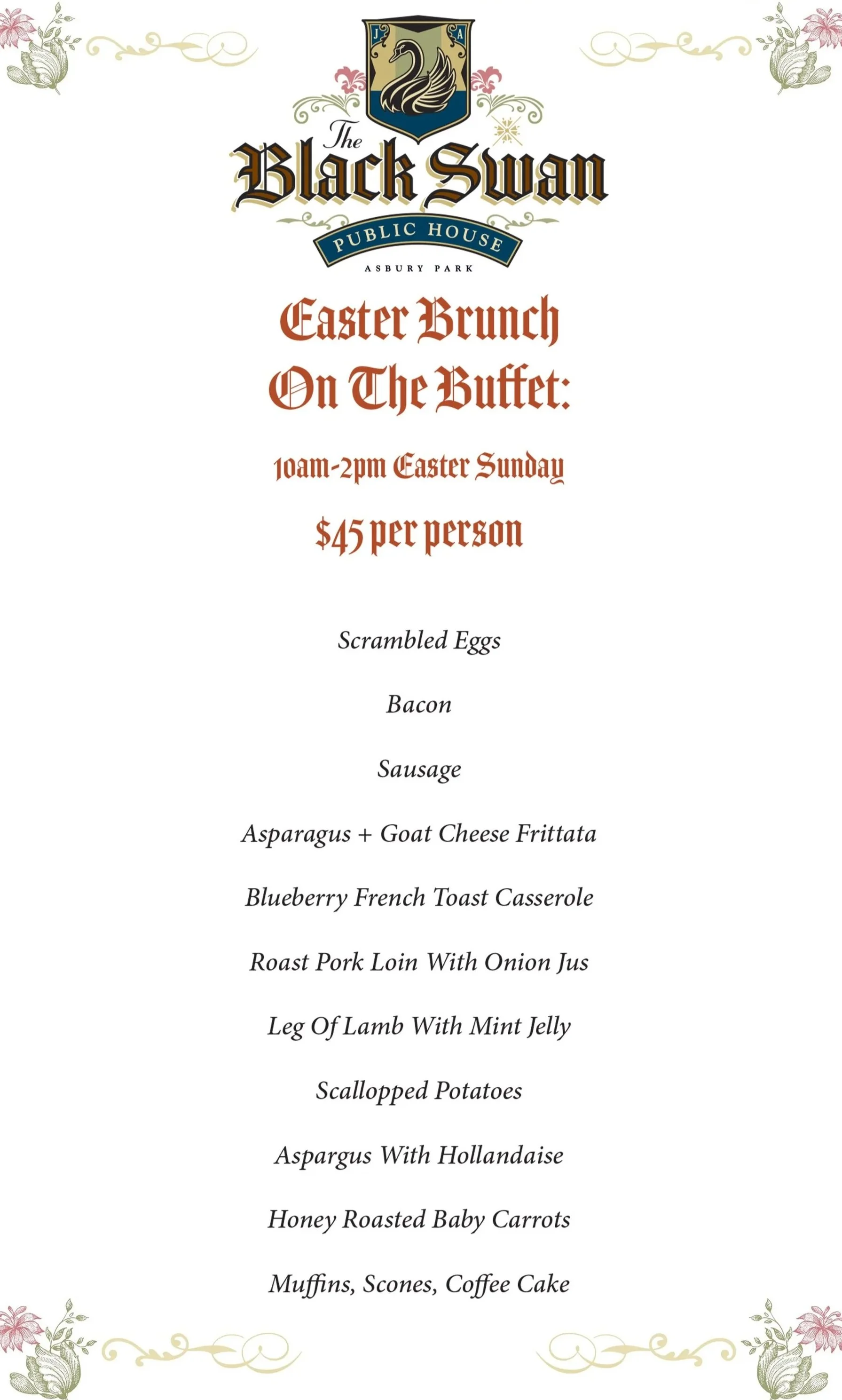 J A

The Black Swan

PUBLIC HOUSE

ASBURY PARK

Easter Brunch On The Buffet:

10am-2pm Easter Sunday

$45 per person

Scrambled Eggs

Bacon

Sausage

Asparagus + Goat Cheese Frittata

Blueberry French Toast Casserole

Roast Pork Loin With Onion Jus

Leg Of Lamb With Mint Jelly

Scallopped Potatoes

Aspargus With Hollandaise

Honey Roasted Baby Carrots

Muffins, Scones, Coffee Cake